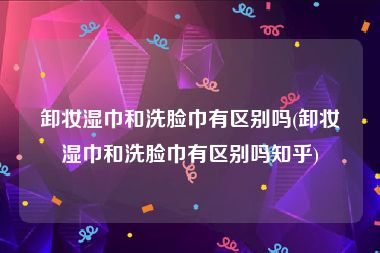 卸妆湿巾和洗脸巾有区别吗(卸妆湿巾和洗脸巾有区别吗知乎)